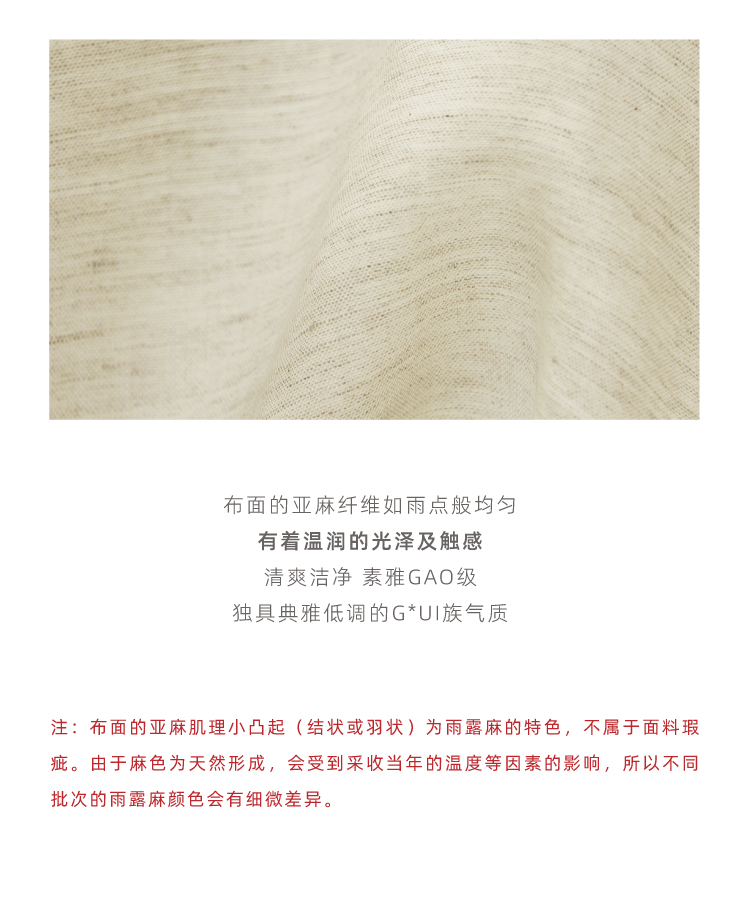 布面的亚麻纤维如雨点般均匀
有着温润的光泽及触感
清爽洁净 素雅GAO级
独具典雅低调的G*UI族气质

注：布面的亚麻肌理小凸起（结状或羽状）为雨露麻的特色，不属于面料瑕疵。由于麻色为天然形成，会受到采收当年的温度等因素的影响，所以不同批次的雨露麻颜色会有细微差异。